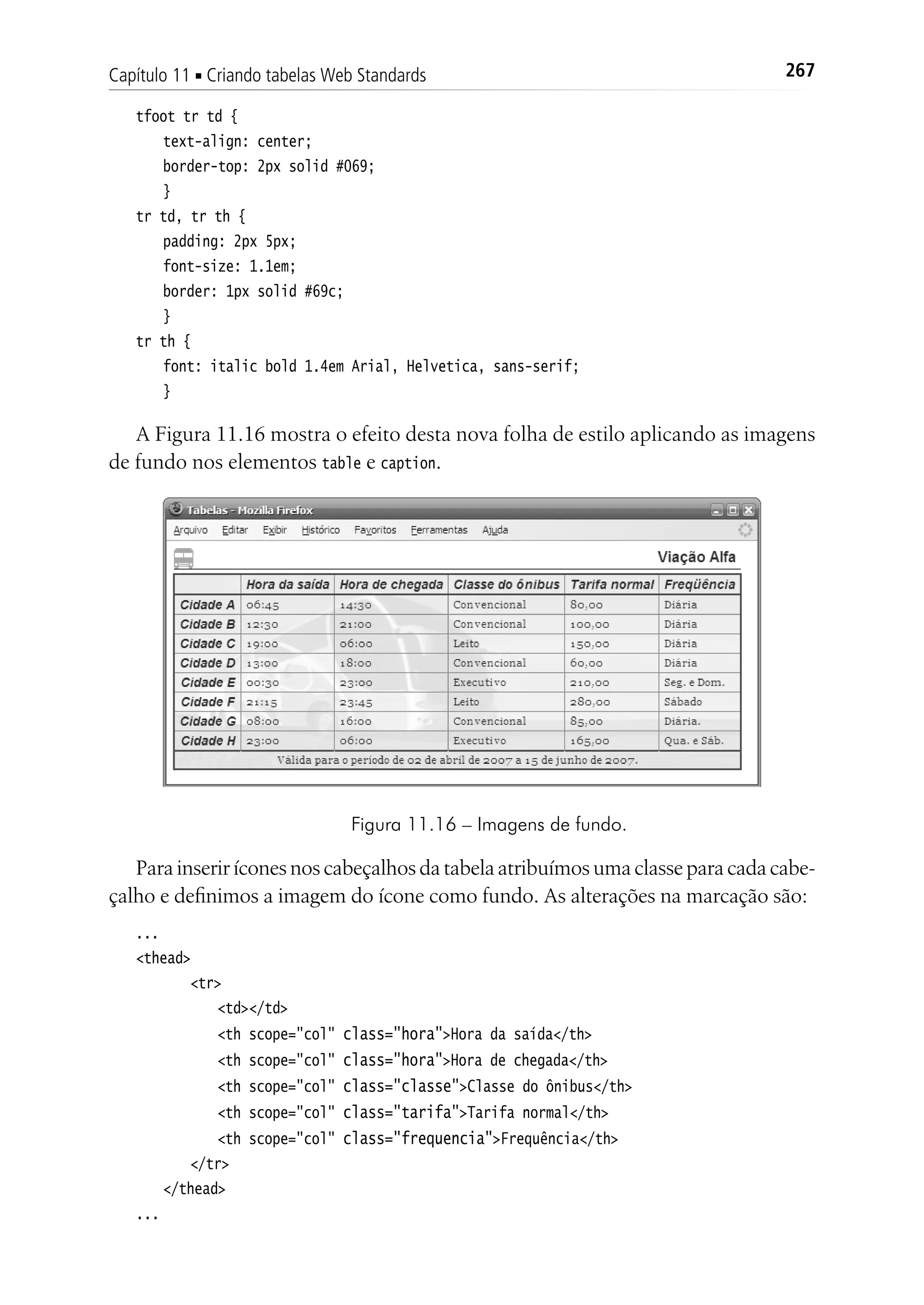 Capítulo 11 ▪ Criando tabelas Web Standards 267

tfoot tr td {
text-align: center;
border-top: 2px solid #069;
}
tr td, tr th {
padding: 2px 5px;
font-size: 1.1em;
border: 1px solid #69c;
}
tr th {
font: italic bold 1.4em Arial, Helvetica, sans-serif;
}

A Figura 11.16 mostra o efeito desta nova folha de estilo aplicando as imagens de fundo nos elementos table e caption.

Tabelas - Mozilla Firefox

Arquivo Editar Exibir Histórico Favoritos Ferramentas Ajuda

Viação Alfa

| | Hora da saída | Hora de chegada | Classe do ônibus | Tarifa normal | Freqüência |
|---|---|---|---|---|---|
| Cidade A | 06:45 | 14:30 | Convencional | 80,00 | Diária |
| Cidade B | 12:30 | 21:00 | Convencional | 100,00 | Diária |
| Cidade C | 19:00 | 06:00 | Leito | 150,00 | Diária |
| Cidade D | 13:00 | 18:00 | Convencional | 60,00 | Diária |
| Cidade E | 00:30 | 23:00 | Executivo | 210,00 | Seg. e Dom. |
| Cidade F | 21:15 | 23:45 | Leito | 280,00 | Sábado |
| Cidade G | 08:00 | 16:00 | Convencional | 85,00 | Diária. |
| Cidade H | 23:00 | 06:00 | Executivo | 165,00 | Qua. e Sáb. |

Válida para o período de 02 de abril de 2007 a 15 de junho de 2007.

Figura 11.16 – Imagens de fundo.

Para inserir ícones nos cabeçalhos da tabela atribuímos uma classe para cada cabeçalho e definimos a imagem do ícone como fundo. As alterações na marcação são:

...
<thead>
<tr>
<td></td>
<th scope="col" class="hora">Hora da saída</th>
<th scope="col" class="hora">Hora de chegada</th>
<th scope="col" class="classe">Classe do ônibus</th>
<th scope="col" class="tarifa">Tarifa normal</th>
<th scope="col" class="frequencia">Frequência</th>
</tr>
</thead>
...